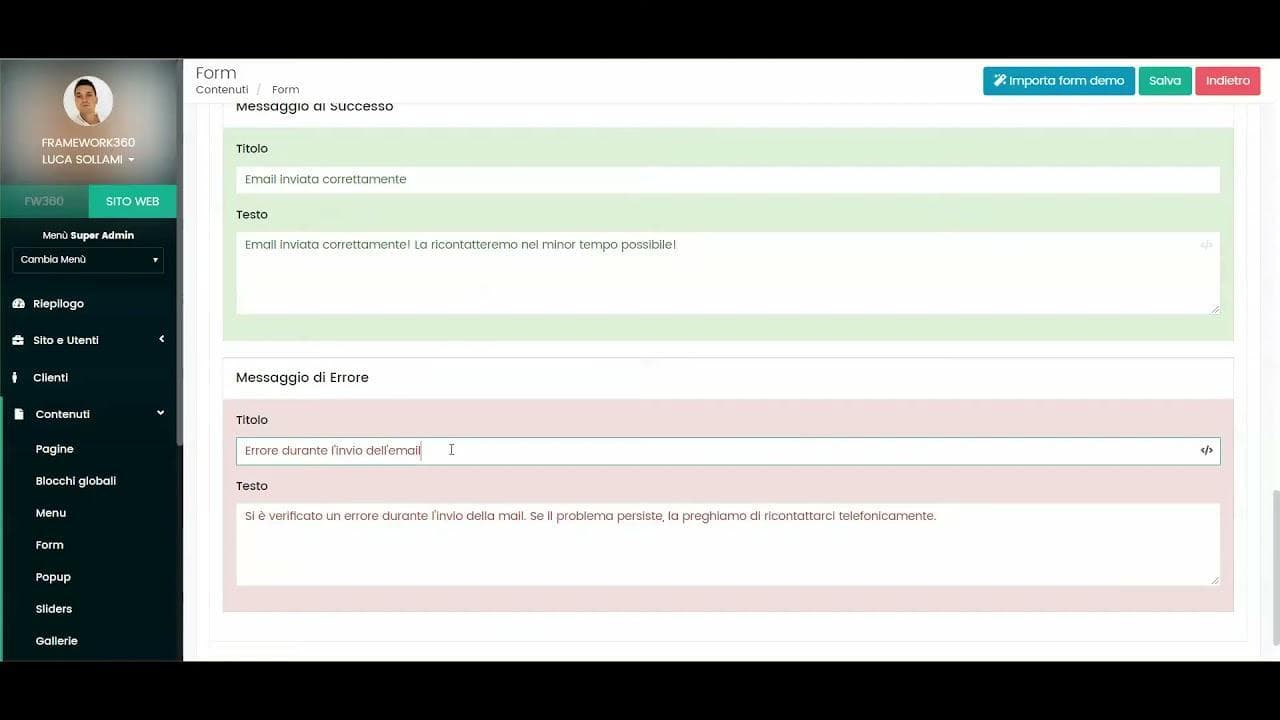 FRAMEWORK360
LUCA SOLLAMI

FW360
SITO WEB

Menù Super Admin
Cambia Menù

Riepilogo
Sito e Utenti
Clienti
Contenuti
Pagine
Blocchi globali
Menu
Form
Popup
Sliders
Gallerie

Form
Contenuti / Form

Importa form demo
Salva
Indietro

Messaggio di Successo

Titolo
Email inviata correttamente

Testo
Email inviata correttamente! La ricontatteremo nel minor tempo possibile!

Messaggio di Errore

Titolo
Errore durante l'invio dell'email

Testo
Si è verificato un errore durante l'invio della mail. Se il problema persiste, la preghiamo di ricontattarci telefonicamente.